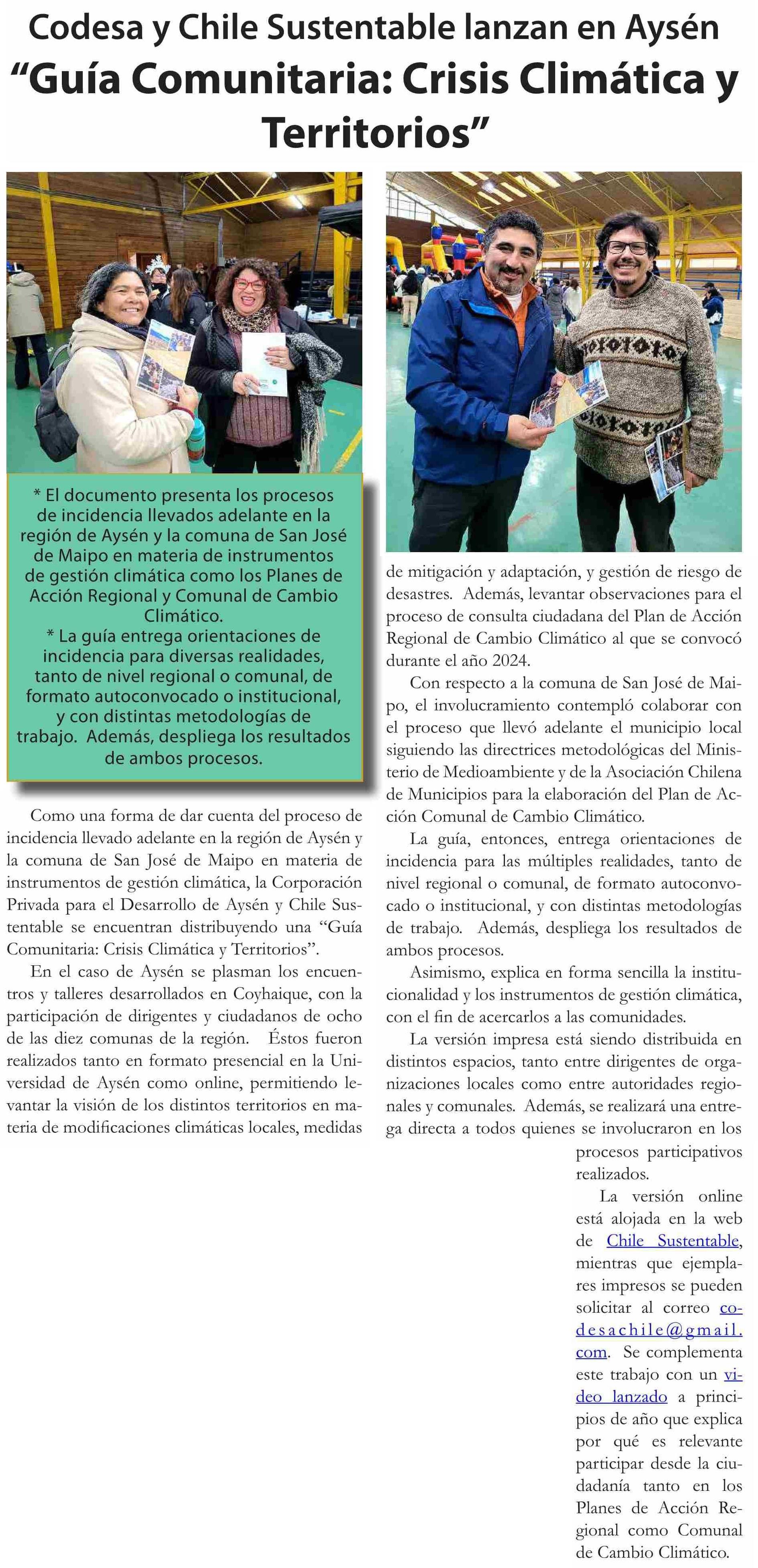 Codesa y Chile Sustentable lanzan en Aysén
“Guía Comunitaria: Crisis Climática y Territorios”

* El documento presenta los procesos de incidencia llevados adelante en la región de Aysén y la comuna de San José de Maipo en materia de instrumentos de gestión climática como los Planes de Acción Regional y Comunal de Cambio Climático.
* La guía entrega orientaciones de incidencia para diversas realidades, tanto de nivel regional o comunal, de formato autoconvocado o institucional, y con distintas metodologías de trabajo. Además, despliega los resultados de ambos procesos.

Como una forma de dar cuenta del proceso de incidencia llevado adelante en la región de Aysén y la comuna de San José de Maipo en materia de instrumentos de gestión climática, la Corporación Privada para el Desarrollo de Aysén y Chile Sustentable se encuentran distribuyendo una “Guía Comunitaria: Crisis Climática y Territorios”.

En el caso de Aysén se plasman los encuentros y talleres desarrollados en Coyhaique, con la participación de dirigentes y ciudadanos de ocho de las diez comunas de la región. Éstos fueron realizados tanto en formato presencial en la Universidad de Aysén como online, permitiendo levantar la visión de los distintos territorios en materia de modificaciones climáticas locales, medidas de mitigación y adaptación, y gestión de riesgo de desastres. Además, levantar observaciones para el proceso de consulta ciudadana del Plan de Acción Regional de Cambio Climático al que se convocó durante el año 2024.

Con respecto a la comuna de San José de Maipo, el involucramiento contempló colaborar con el proceso que llevó adelante el municipio local siguiendo las directrices metodológicas del Ministerio de Medioambiente y de la Asociación Chilena de Municipios para la elaboración del Plan de Acción Comunal de Cambio Climático.

La guía, entonces, entrega orientaciones de incidencia para las múltiples realidades, tanto de nivel regional o comunal, de formato autoconvocado o institucional, y con distintas metodologías de trabajo. Además, despliega los resultados de ambos procesos.

Asimismo, explica en forma sencilla la institucionalidad y los instrumentos de gestión climática, con el fin de acercarlos a las comunidades.

La versión impresa está siendo distribuida en distintos espacios, tanto entre dirigentes de organizaciones locales como entre autoridades regionales y comunales. Además, se realizará una entrega directa a todos quienes se involucraron en los procesos participativos realizados.

La versión online está alojada en la web de Chile Sustentable, mientras que ejemplares impresos se pueden solicitar al correo codesachile@gmail.com. Se complementa este trabajo con un video lanzado a principios de año que explica por qué es relevante participar desde la ciudadanía tanto en los Planes de Acción Regional como Comunal de Cambio Climático.